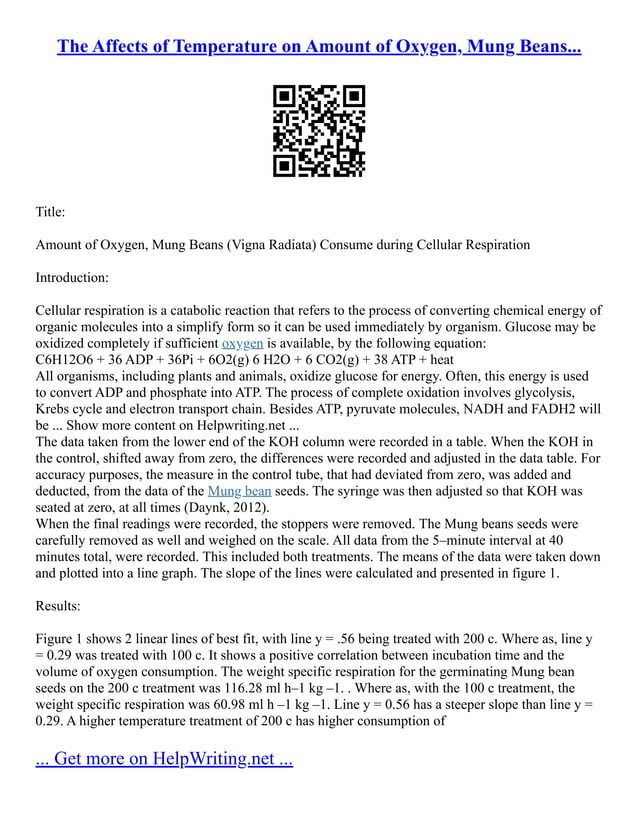 The Affects of Temperature on Amount of Oxygen, Mung Beans...

Title:

Amount of Oxygen, Mung Beans (Vigna Radiata) Consume during Cellular Respiration

Introduction:

Cellular respiration is a catabolic reaction that refers to the process of converting chemical energy of organic molecules into a simplify form so it can be used immediately by organism. Glucose may be oxidized completely if sufficient oxygen is available, by the following equation:
C6H12O6 + 36 ADP + 36Pi + 6O2(g) 6 H2O + 6 CO2(g) + 38 ATP + heat
All organisms, including plants and animals, oxidize glucose for energy. Often, this energy is used to convert ADP and phosphate into ATP. The process of complete oxidation involves glycolysis, Krebs cycle and electron transport chain. Besides ATP, pyruvate molecules, NADH and FADH2 will be ... Show more content on Helpwriting.net ...
The data taken from the lower end of the KOH column were recorded in a table. When the KOH in the control, shifted away from zero, the differences were recorded and adjusted in the data table. For accuracy purposes, the measure in the control tube, that had deviated from zero, was added and deducted, from the data of the Mung bean seeds. The syringe was then adjusted so that KOH was seated at zero, at all times (Daynk, 2012).
When the final readings were recorded, the stoppers were removed. The Mung beans seeds were carefully removed as well and weighed on the scale. All data from the 5–minute interval at 40 minutes total, were recorded. This included both treatments. The means of the data were taken down and plotted into a line graph. The slope of the lines were calculated and presented in figure 1.

Results:

Figure 1 shows 2 linear lines of best fit, with line y = .56 being treated with 200 c. Where as, line y = 0.29 was treated with 100 c. It shows a positive correlation between incubation time and the volume of oxygen consumption. The weight specific respiration for the germinating Mung bean seeds on the 200 c treatment was 116.28 ml h–1 kg –1. . Where as, with the 100 c treatment, the weight specific respiration was 60.98 ml h –1 kg –1. Line y = 0.56 has a steeper slope than line y = 0.29. A higher temperature treatment of 200 c has higher consumption of

... Get more on HelpWriting.net ...